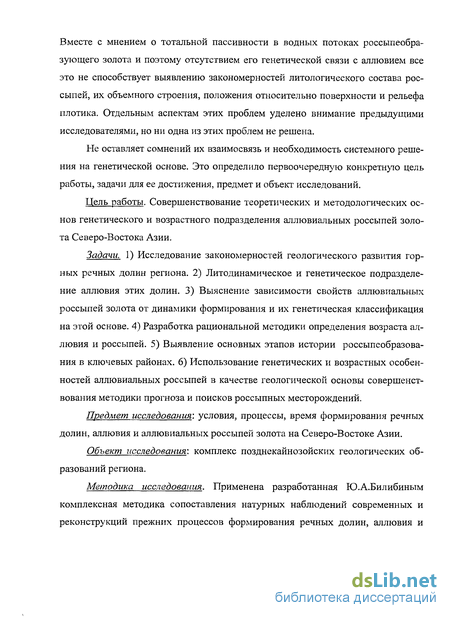 Вместе с мнением о тотальной пассивности в водных потоках россыпеобразующего золота и поэтому отсутствием его генетической связи с аллювием все это не способствует выявлению закономерностей литологического состава россыпей, их объемного строения, положения относительно поверхности и рельефа плотика. Отдельным аспектам этих проблем уделено внимание предыдущими исследователями, но ни одна из этих проблем не решена.

Не оставляет сомнений их взаимосвязь и необходимость системного решения на генетической основе. Это определило первоочередную конкретную цель работы, задачи для ее достижения, предмет и объект исследований.

Цель работы. Совершенствование теоретических и методологических основ генетического и возрастного подразделения аллювиальных россыпей золота Северо-Востока Азии.

Задачи. 1) Исследование закономерностей геологического развития горных речных долин региона. 2) Литодинамическое и генетическое подразделение аллювия этих долин. 3) Выяснение зависимости свойств аллювиальных россыпей золота от динамики формирования и их генетическая классификация на этой основе. 4) Разработка рациональной методики определения возраста аллювия и россыпей. 5) Выявление основных этапов истории россыпеобразования в ключевых районах. 6) Использование генетических и возрастных особенностей аллювиальных россыпей в качестве геологической основы совершенствования методики прогноза и поисков россыпных месторождений.

Предмет исследования: условия, процессы, время формирования речных долин, аллювия и аллювиальных россыпей золота на Северо-Востоке Азии.

Объект исследования: комплекс позднекайнозойских геологических образований региона.

Методика исследования. Применена разработанная Ю.А.Билибиным комплексная методика сопоставления натурных наблюдений современных и реконструкций прежних процессов формирования речных долин, аллювия и

dsLib.net
библиотека диссертаций